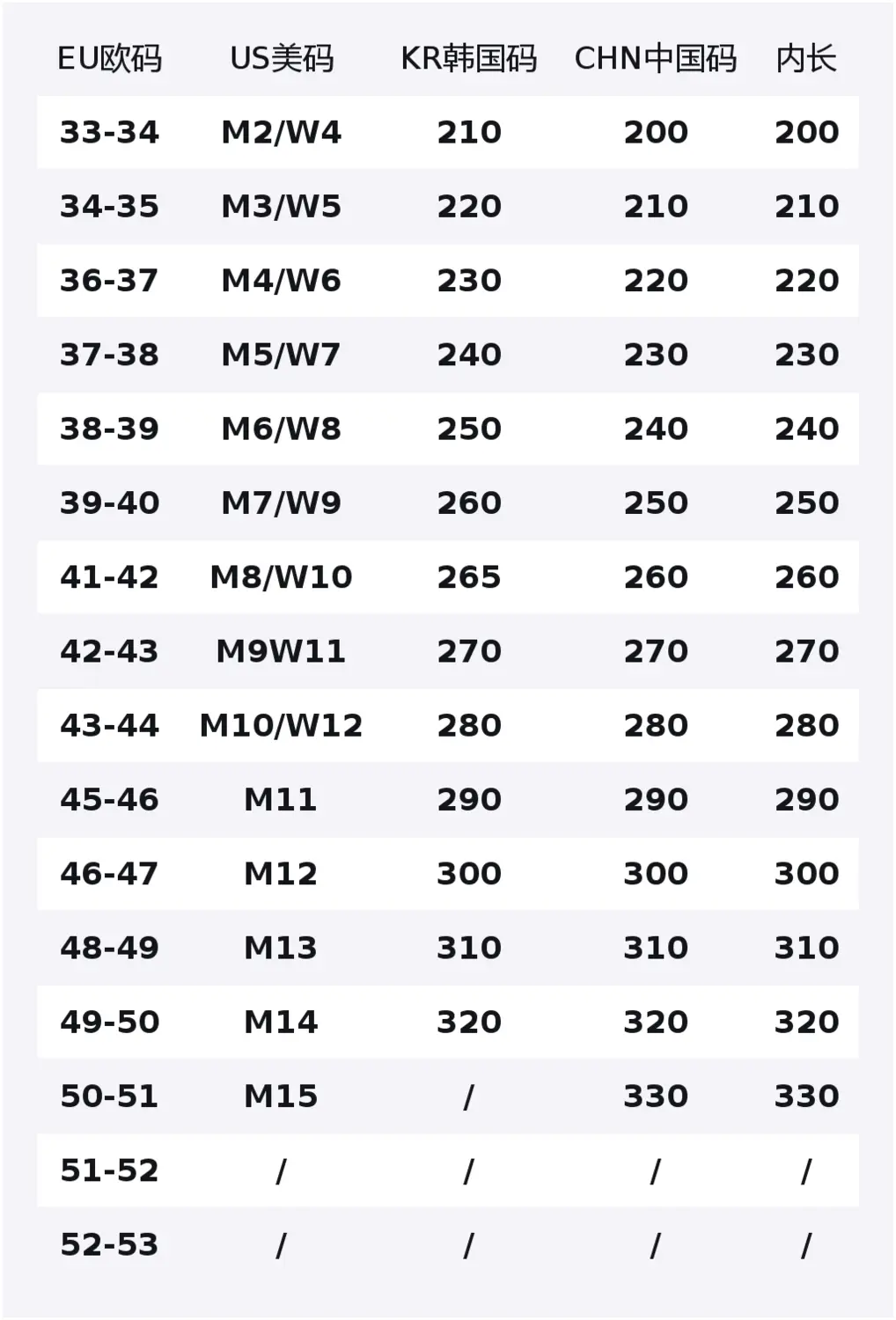 | EU欧码 | US美码 | KR韩国码 | CHN中国码 | 内长 |
|---|---|---|---|---|
| 33-34 | M2/W4 | 210 | 200 | 200 |
| 34-35 | M3/W5 | 220 | 210 | 210 |
| 36-37 | M4/W6 | 230 | 220 | 220 |
| 37-38 | M5/W7 | 240 | 230 | 230 |
| 38-39 | M6/W8 | 250 | 240 | 240 |
| 39-40 | M7/W9 | 260 | 250 | 250 |
| 41-42 | M8/W10 | 265 | 260 | 260 |
| 42-43 | M9W11 | 270 | 270 | 270 |
| 43-44 | M10/W12 | 280 | 280 | 280 |
| 45-46 | M11 | 290 | 290 | 290 |
| 46-47 | M12 | 300 | 300 | 300 |
| 48-49 | M13 | 310 | 310 | 310 |
| 49-50 | M14 | 320 | 320 | 320 |
| 50-51 | M15 | / | 330 | 330 |
| 51-52 | / | / | / | / |
| 52-53 | / | / | / | / |